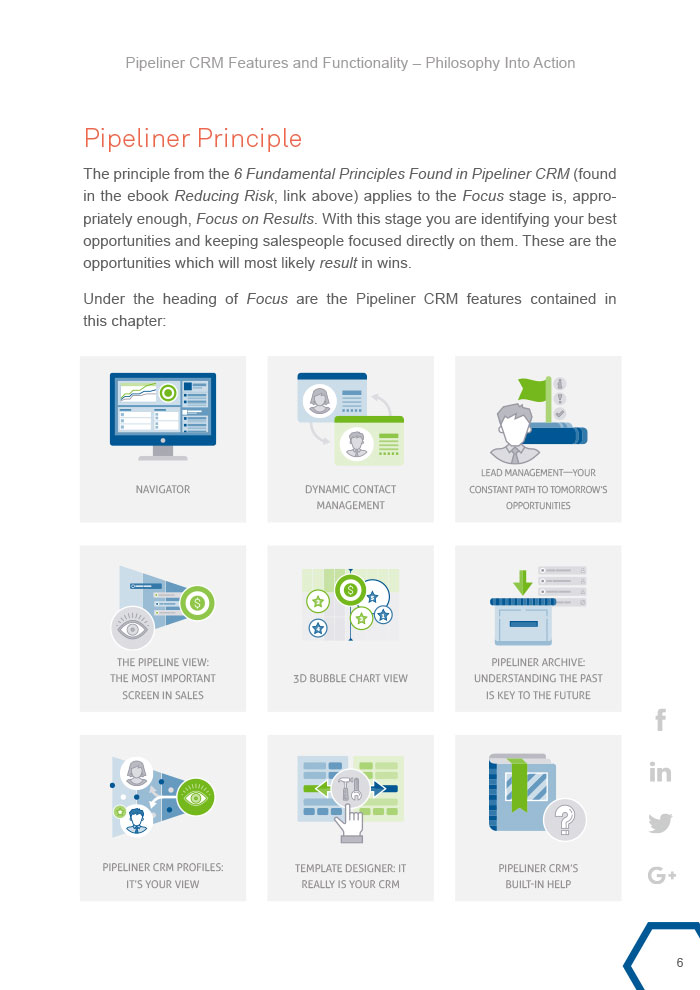 Pipeliner CRM Features and Functionality – Philosophy Into Action

Pipeliner Principle

The principle from the 6 Fundamental Principles Found in Pipeliner CRM (found in the ebook Reducing Risk, link above) applies to the Focus stage is, appropriately enough, Focus on Results. With this stage you are identifying your best opportunities and keeping salespeople focused directly on them. These are the opportunities which will most likely result in wins.

Under the heading of Focus are the Pipeliner CRM features contained in this chapter:

NAVIGATOR

DYNAMIC CONTACT MANAGEMENT

LEAD MANAGEMENT—YOUR CONSTANT PATH TO TOMORROW'S OPPORTUNITIES

THE PIPELINE VIEW: THE MOST IMPORTANT SCREEN IN SALES

3D BUBBLE CHART VIEW

PIPELINER ARCHIVE: UNDERSTANDING THE PAST IS KEY TO THE FUTURE

PIPELINER CRM PROFILES: IT'S YOUR VIEW

TEMPLATE DESIGNER: IT REALLY IS YOUR CRM

PIPELINER CRM'S BUILT-IN HELP

f

in

G+

6